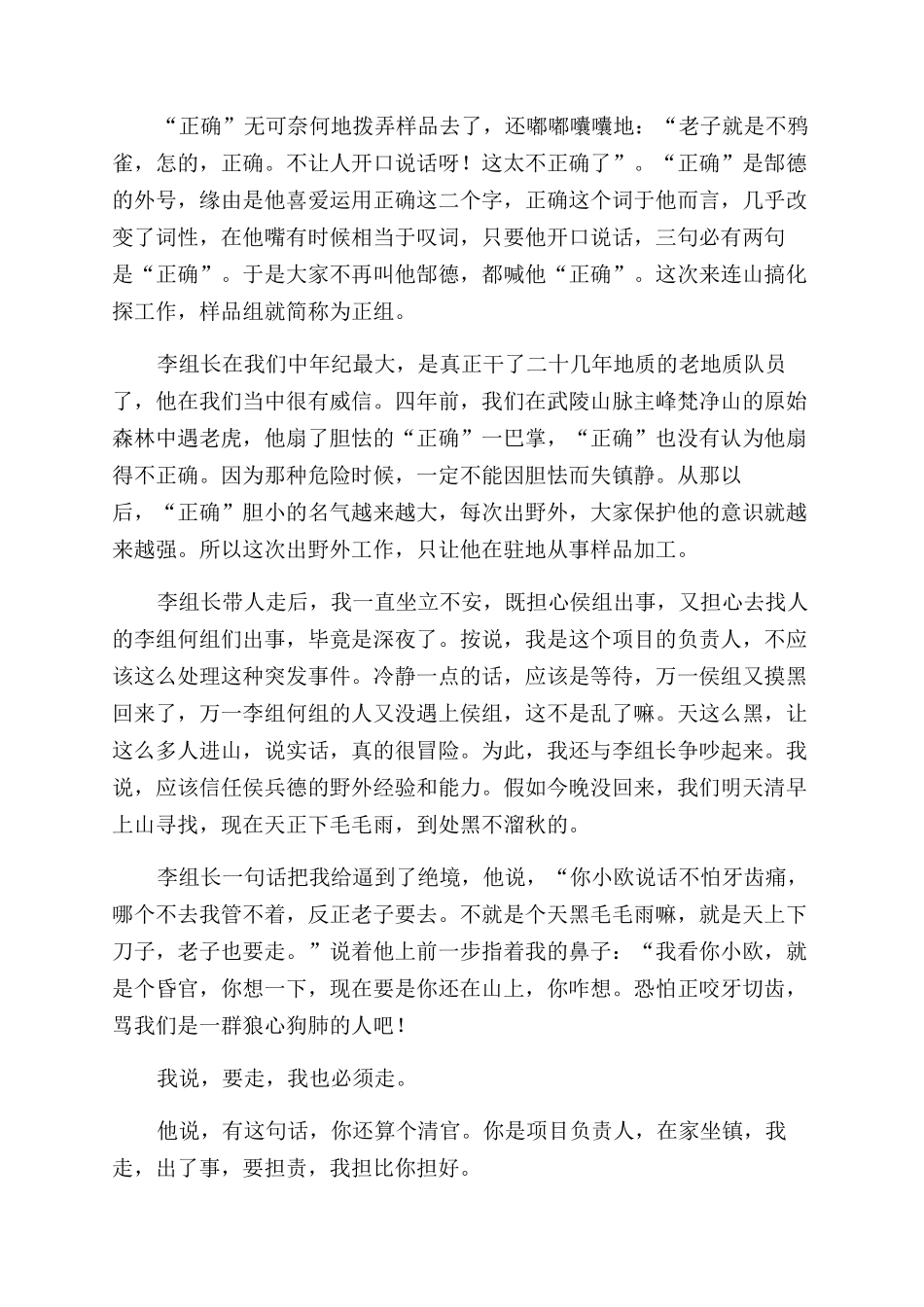 “正确”无可奈何地拨弄样品去了，还嘟嘟囔囔地：“老子就是不鸦雀，怎的，正确。不让人开口说话呀！这太不正确了”。“正确”是郜德的外号，缘由是他喜爱运用正确这二个字，正确这个词于他而言，几乎改变了词性，在他嘴有时候相当于叹词，只要他开口说话，三句必有两句是“正确”。于是大家不再叫他郜德，都喊他“正确”。这次来连山搞化探工作，样品组就简称为正组。

李组长在我们中年纪最大，是真正干了二十几年地质的老地质队员了，他在我们当中很有威信。四年前，我们在武陵山脉主峰梵净山的原始森林中遇老虎，他扇了胆怯的“正确”一巴掌，“正确”也没有认为他扇得不正确。因为那种危险时候，一定不能因胆怯而失镇静。从那以后，“正确”胆小的名气越来越大，每次出野外，大家保护他的意识就越来越强。所以这次出野外工作，只让他在驻地从事样品加工。

李组长带人走后，我一直坐立不安，既担心侯组出事，又担心去找人的李组何组们出事，毕竟是深夜了。按说，我是这个项目的负责人，不应该这么处理这种突发事件。冷静一点的话，应该是等待，万一侯组又摸黑回来了，万一李组何组的人又没遇上侯组，这不是乱了嘛。天这么黑，让这么多人进山，说实话，真的很冒险。为此，我还与李组长争吵起来。我说，应该信任侯兵德的野外经验和能力。假如今晚没回来，我们明天清早上山寻找，现在天正下毛毛雨，到处黑不溜秋的。

李组长一句话把我给逼到了绝境，他说，“你小欧说话不怕牙齿痛，哪个不去我管不着，反正老子要去。不就是个天黑毛毛雨嘛，就是天上下刀子，老子也要走。”说着他上前一步指着我的鼻子：“我看你小欧，就是个昏官，你想一下，现在要是你还在山上，你咋想。恐怕正咬牙切齿，骂我们是一群狼心狗肺的人吧！

我说，要走，我也必须走。

他说，有这句话，你还算个清官。你是项目负责人，在家坐镇，我走，出了事，要担责，我担比你担好。